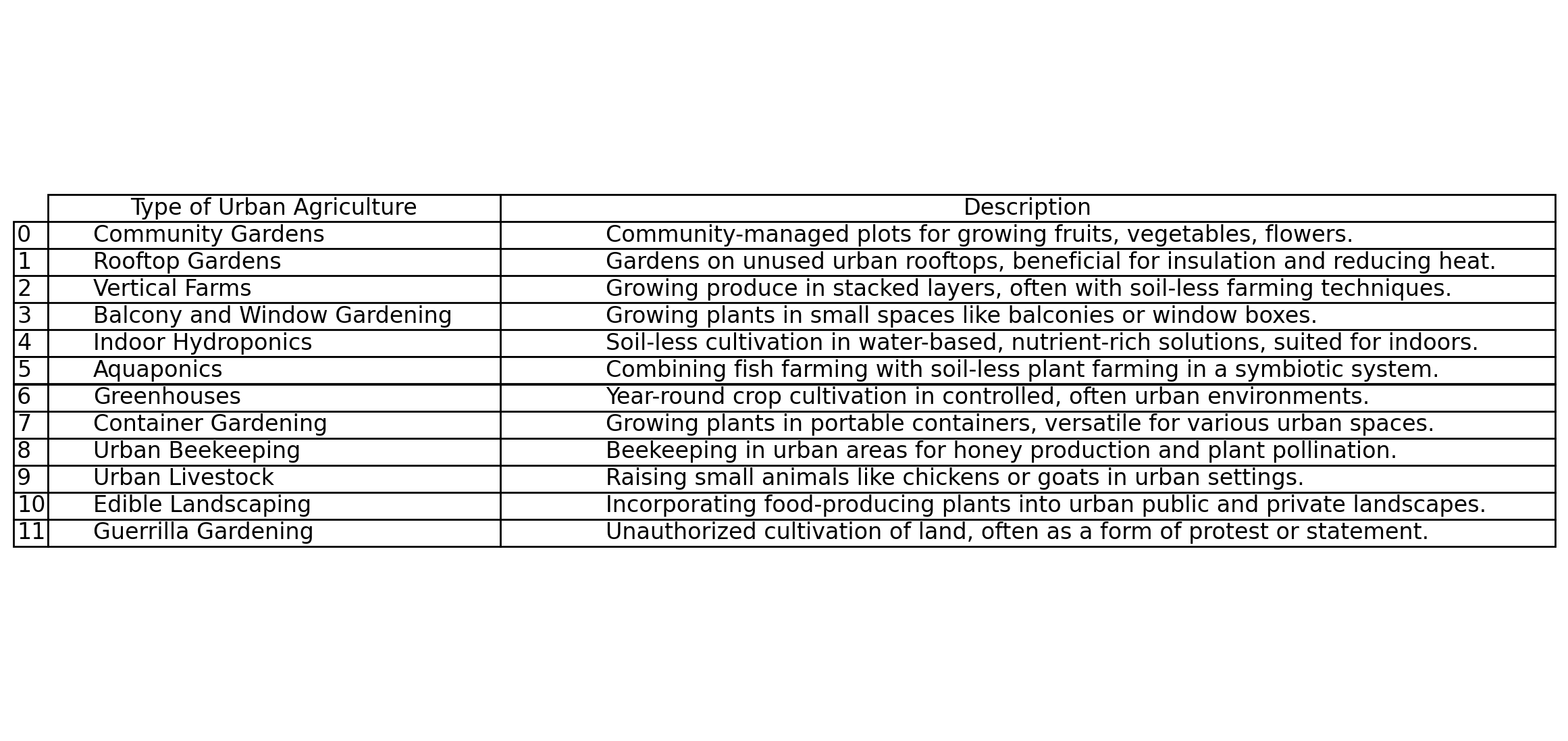 | | Type of Urban Agriculture | Description |
|---|---|---|
| 0 | Community Gardens | Community-managed plots for growing fruits, vegetables, flowers. |
| 1 | Rooftop Gardens | Gardens on unused urban rooftops, beneficial for insulation and reducing heat. |
| 2 | Vertical Farms | Growing produce in stacked layers, often with soil-less farming techniques. |
| 3 | Balcony and Window Gardening | Growing plants in small spaces like balconies or window boxes. |
| 4 | Indoor Hydroponics | Soil-less cultivation in water-based, nutrient-rich solutions, suited for indoors. |
| 5 | Aquaponics | Combining fish farming with soil-less plant farming in a symbiotic system. |
| 6 | Greenhouses | Year-round crop cultivation in controlled, often urban environments. |
| 7 | Container Gardening | Growing plants in portable containers, versatile for various urban spaces. |
| 8 | Urban Beekeeping | Beekeeping in urban areas for honey production and plant pollination. |
| 9 | Urban Livestock | Raising small animals like chickens or goats in urban settings. |
| 10 | Edible Landscaping | Incorporating food-producing plants into urban public and private landscapes. |
| 11 | Guerrilla Gardening | Unauthorized cultivation of land, often as a form of protest or statement. |